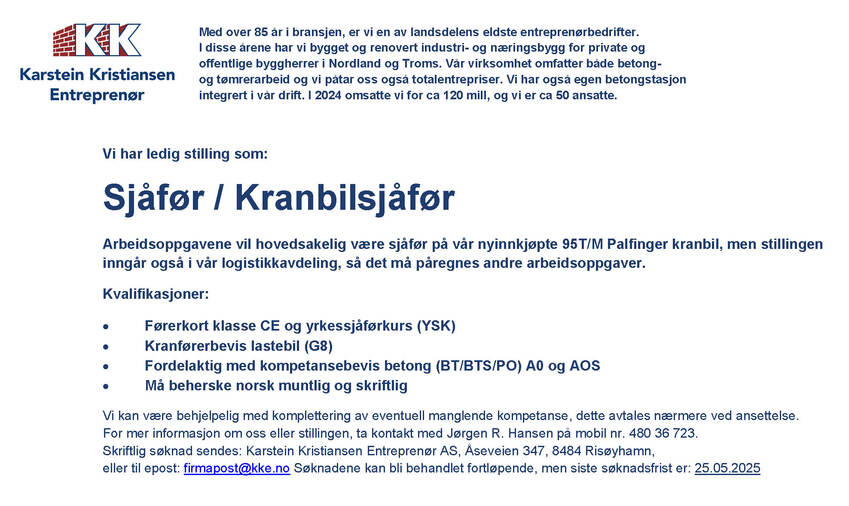 KK
Karstein Kristiansen
Entreprenør

Med over 85 år i bransjen, er vi en av landsdelens eldste entreprenørbedrifter. I disse årene har vi bygget og renovert industri- og næringsbygg for private og offentlige byggherrer i Nordland og Troms. Vår virksomhet omfatter både betong- og tømrerarbeid og vi påtar oss også totalentrepriser. Vi har også egen betongstasjon integrert i vår drift. I 2024 omsatte vi for ca 120 mill, og vi er ca 50 ansatte.

Vi har ledig stilling som:

Sjåfør / Kranbilsjåfør

Arbeidsoppgavene vil hovedsakelig være sjåfør på vår nyinnkjøpte 95T/M Palfinger kranbil, men stillingen inngår også i vår logistikkavdeling, så det må påregnes andre arbeidsoppgaver.

Kvalifikasjoner:

• Førerkort klasse CE og yrkessjåførkurs (YSK)
• Kranførerbevis lastebil (G8)
• Fordelaktig med kompetansebevis betong (BT/BTS/PO) A0 og AOS
• Må beherske norsk muntlig og skriftlig

Vi kan være behjelpelig med komplettering av eventuell manglende kompetanse, dette avtales nærmere ved ansettelse.
For mer informasjon om oss eller stillingen, ta kontakt med Jørgen R. Hansen på mobil nr. 480 36 723.
Skriftlig søknad sendes: Karstein Kristiansen Entreprenør AS, Åseveien 347, 8484 Risøyhamn, eller til epost: firmapost@kke.no Søknadene kan bli behandlet fortløpende, men siste søknadsfrist er: 25.05.2025